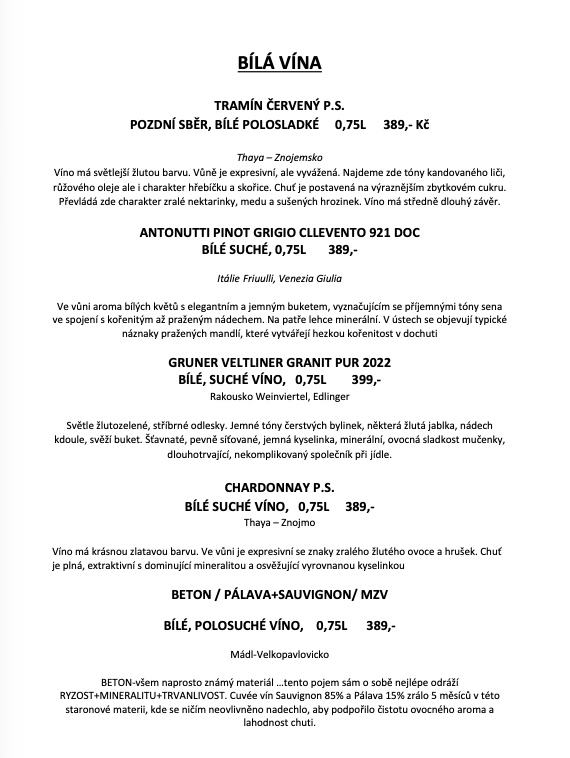 BÍLÁ VÍNA

TRAMÍN ČERVENÝ P.S.
POZDNÍ SBĚR, BÍLÉ POLOSLADKÉ 0,75L 389,- Kč

Thaya – Znojemsko
Víno má světlejší žlutou barvu. Vůně je expresivní, ale vyvážená. Najdeme zde tóny kandovaného liči, růžového oleje ale i charakter hřebíčku a skořice. Chuť je postavená na výraznějším zbytkovém cukru. Převládá zde charakter zralé nektarinky, medu a sušených hrozinek. Víno má středně dlouhý závěr.

ANTONUTTI PINOT GRIGIO CLLEVENTO 921 DOC
BÍLÉ SUCHÉ, 0,75L 389,-

Itálie Friuulli, Venezia Giulia

Ve vůni aroma bílých květů s elegantním a jemným buketem, vyznačujícím se příjemnými tóny sena ve spojení s kořenitým až praženým nádechem. Na patře lehce minerální. V ústech se objevují typické náznaky pražených mandlí, které vytvářejí hezkou kořenitost v dochuti

GRUNER VELTLINER GRANIT PUR 2022
BÍLÉ, SUCHÉ VÍNO, 0,75L 399,-
Rakousko Weinviertel, Edlinger

Světle žlutozelené, stříbrné odlesky. Jemné tóny čerstvých bylinek, některá žlutá jablka, nádech kdoule, svěží buket. Šťavnaté, pevně síťované, jemná kyselinka, minerální, ovocná sladkost mučenky, dlouhotrvající, nekomplikovaný společník při jídle.

CHARDONNAY P.S.
BÍLÉ SUCHÉ VÍNO, 0,75L 389,-
Thaya – Znojmo

Víno má krásnou zlatavou barvu. Ve vůni je expresivní se znaky zralého žlutého ovoce a hrušek. Chuť je plná, extraktivní s dominující mineralitou a osvěžující vyrovnanou kyselinkou

BETON / PÁLAVA+SAUVIGNON/ MZV

BÍLÉ, POLOSUCHÉ VÍNO, 0,75L 389,-

Mádl-Velkopavlovicko

BETON-všem naprosto známý materiál …tento pojem sám o sobě nejlépe odráží RYZOST+MINERALITU+TRVANLIVOST. Cuvée vín Sauvignon 85% a Pálava 15% zrálo 5 měsíců v této staronové materii, kde se ničím neovlivněno nadechlo, aby podpořilo čistotu ovocného aroma a lahodnost chuti.